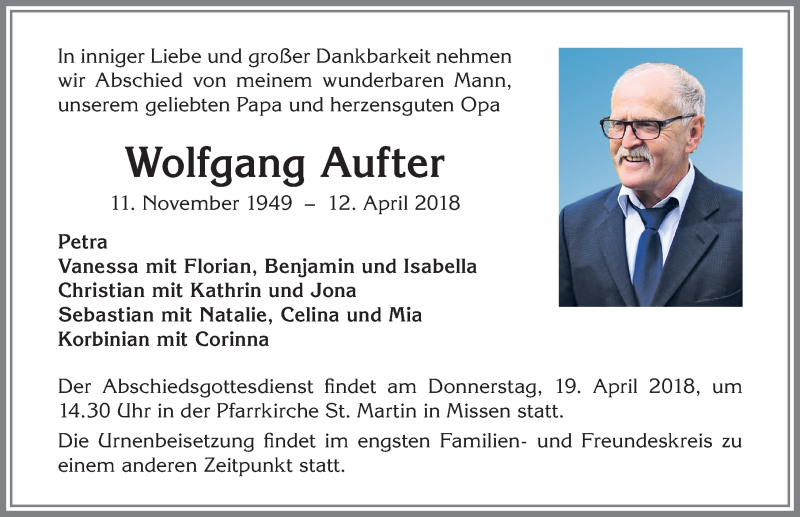 In inniger Liebe und großer Dankbarkeit nehmen wir Abschied von meinem wunderbaren Mann, unserem geliebten Papa und herzensguten Opa

Wolfgang Aufter

11. November 1949 – 12. April 2018

Petra
Vanessa mit Florian, Benjamin und Isabella
Christian mit Kathrin und Jona
Sebastian mit Natalie, Celina und Mia
Korbinian mit Corinna

Der Abschiedsgottesdienst findet am Donnerstag, 19. April 2018, um 14.30 Uhr in der Pfarrkirche St. Martin in Missen statt.

Die Urnenbeisetzung findet im engsten Familien- und Freundeskreis zu einem anderen Zeitpunkt statt.